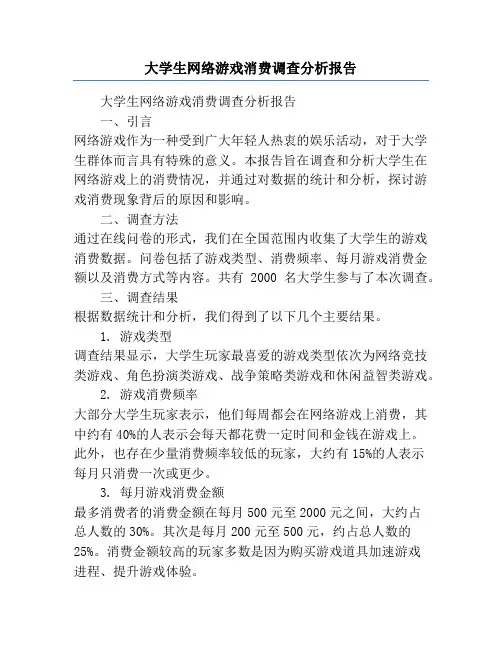 大学生网络游戏消费调查分析报告

大学生网络游戏消费调查分析报告

一、引言

网络游戏作为一种受到广大年轻人热衷的娱乐活动，对于大学生群体而言具有特殊的意义。本报告旨在调查和分析大学生在网络游戏上的消费情况，并通过对数据的统计和分析，探讨游戏消费现象背后的原因和影响。

二、调查方法

通过在线问卷的形式，我们在全国范围内收集了大学生的游戏消费数据。问卷包括了游戏类型、消费频率、每月游戏消费金额以及消费方式等内容。共有 2000 名大学生参与了本次调查。

三、调查结果

根据数据统计和分析，我们得到了以下几个主要结果。

1. 游戏类型

调查结果显示，大学生玩家最喜爱的游戏类型依次为网络竞技类游戏、角色扮演类游戏、战争策略类游戏和休闲益智类游戏。

2. 游戏消费频率

大部分大学生玩家表示，他们每周都会在网络游戏上消费，其中约有 40%的人表示会每天都花费一定时间和金钱在游戏上。此外，也存在少量消费频率较低的玩家，大约有 15%的人表示每月只消费一次或更少。

3. 每月游戏消费金额

最多消费者的消费金额在每月 500 元至 2000 元之间，大约占总人数的 30%。其次是每月 200 元至 500 元，约占总人数的 25%。消费金额较高的玩家多数是因为购买游戏道具加速游戏进程、提升游戏体验。